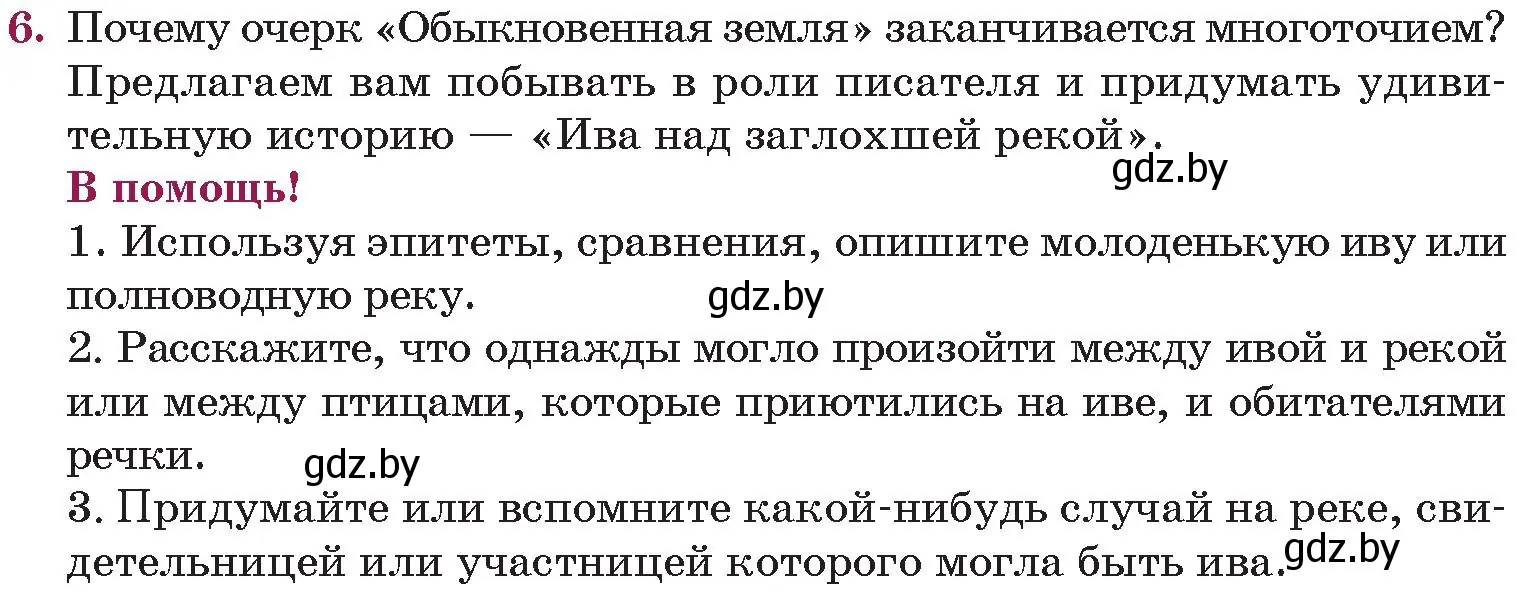 6. Почему очерк «Обыкновенная земля» заканчивается многоточием? Предлагаем вам побывать в роли писателя и придумать удивительную историю — «Ива над заглохшей рекой».

gdz.by

В помощь!

1. Используя эпитеты, сравнения, опишите молоденькую иву или полноводную реку. gdz.by

2. Расскажите, что однажды могло произойти между ивой и рекой или между птицами, которые приютились на иве, и обитателями речки. gdz.by

3. Придумайте или вспомните какой-нибудь случай на реке, свидетельницей или участницей которого могла быть ива. gdz.by